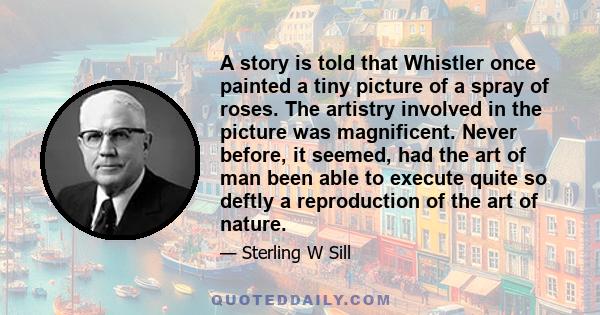 A story is told that Whistler once painted a tiny picture of a spray of roses. The artistry involved in the picture was magnificent. Never before, it seemed, had the art of man been able to execute quite so deftly a reproduction of the art of nature.

— Sterling W Sill

QUOTEDDAILY.COM